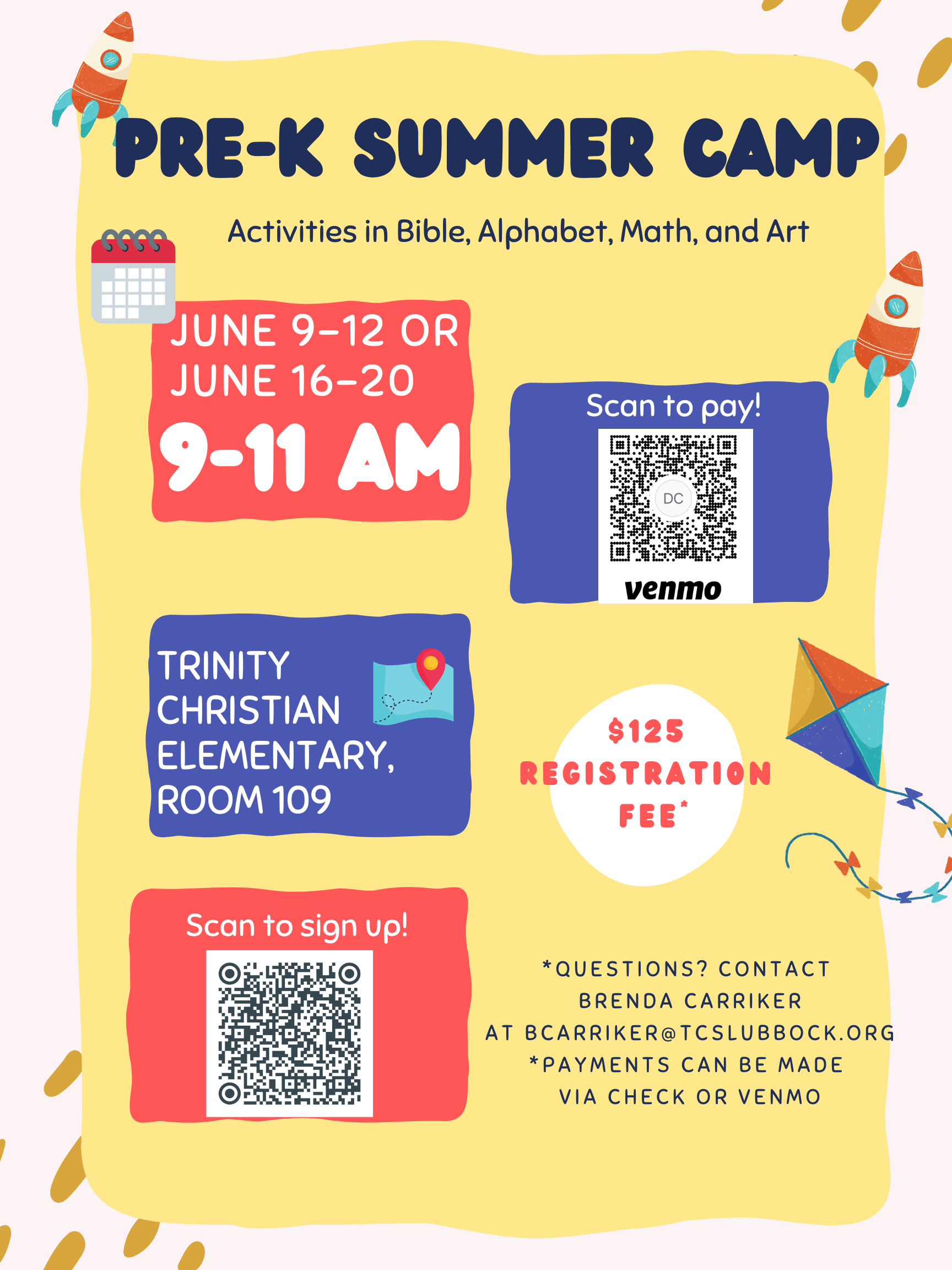 PRE-K SUMMER CAMP

Activities in Bible, Alphabet, Math, and Art

JUNE 9-12 OR JUNE 16-20

9-11 AM

Scan to pay!

DC

venmo

TRINITY CHRISTIAN ELEMENTARY, ROOM 109

$125 REGISTRATION FEE*

Scan to sign up!

*QUESTIONS? CONTACT BRENDA CARRIKER AT BCARRIKER@TCSLUBBOCK.ORG

*PAYMENTS CAN BE MADE VIA CHECK OR VENMO